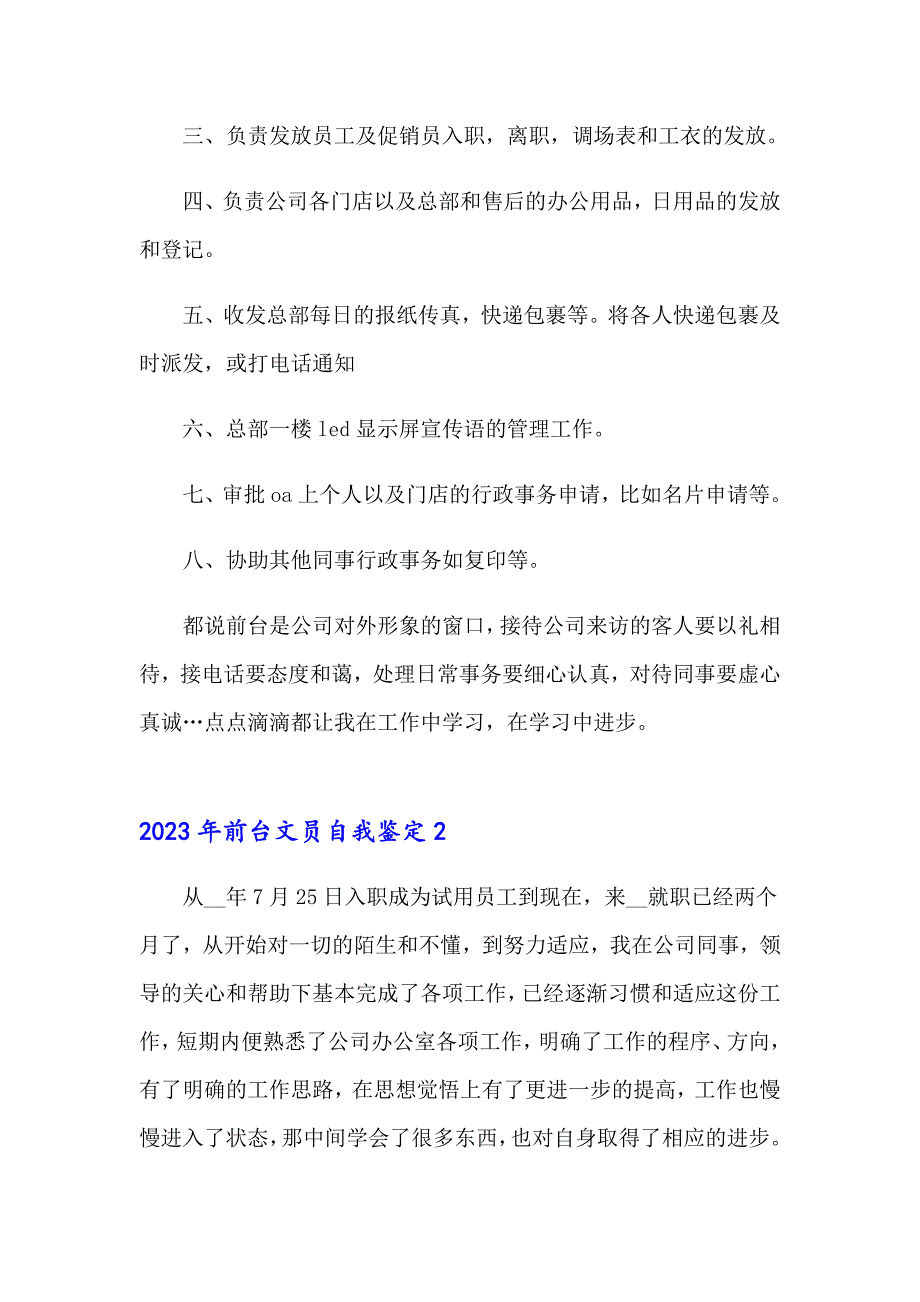 三、负责发放员工及促销员入职，离职，调场表和工衣的发放。

四、负责公司各门店以及总部和售后的办公用品，日用品的发放和登记。

五、收发总部每日的报纸传真，快递包裹等。将各人快递包裹及时派发，或打电话通知

六、总部一楼 led 显示屏宣传语的管理工作。

七、审批 oa 上个人以及门店的行政事务申请，比如名片申请等。

八、协助其他同事行政事务如复印等。

都说前台是公司对外形象的窗口，接待公司来访的客人要以礼相待，接电话要态度和蔼，处理日常事务要细心认真，对待同事要虚心真诚…点点滴滴都让我在工作中学习，在学习中进步。

2023 年前台文员自我鉴定 2

从__年 7 月 25 日入职成为试用员工到现在，来__就职已经两个月了，从开始对一切的陌生和不懂，到努力适应，我在公司同事，领导的关心和帮助下基本完成了各项工作，已经逐渐习惯和适应这份工作，短期内便熟悉了公司办公室各项工作，明确了工作的程序、方向，有了明确的工作思路，在思想觉悟上有了更进一步的提高，工作也慢慢进入了状态，那中间学会了很多东西，也对自身取得了相应的进步。